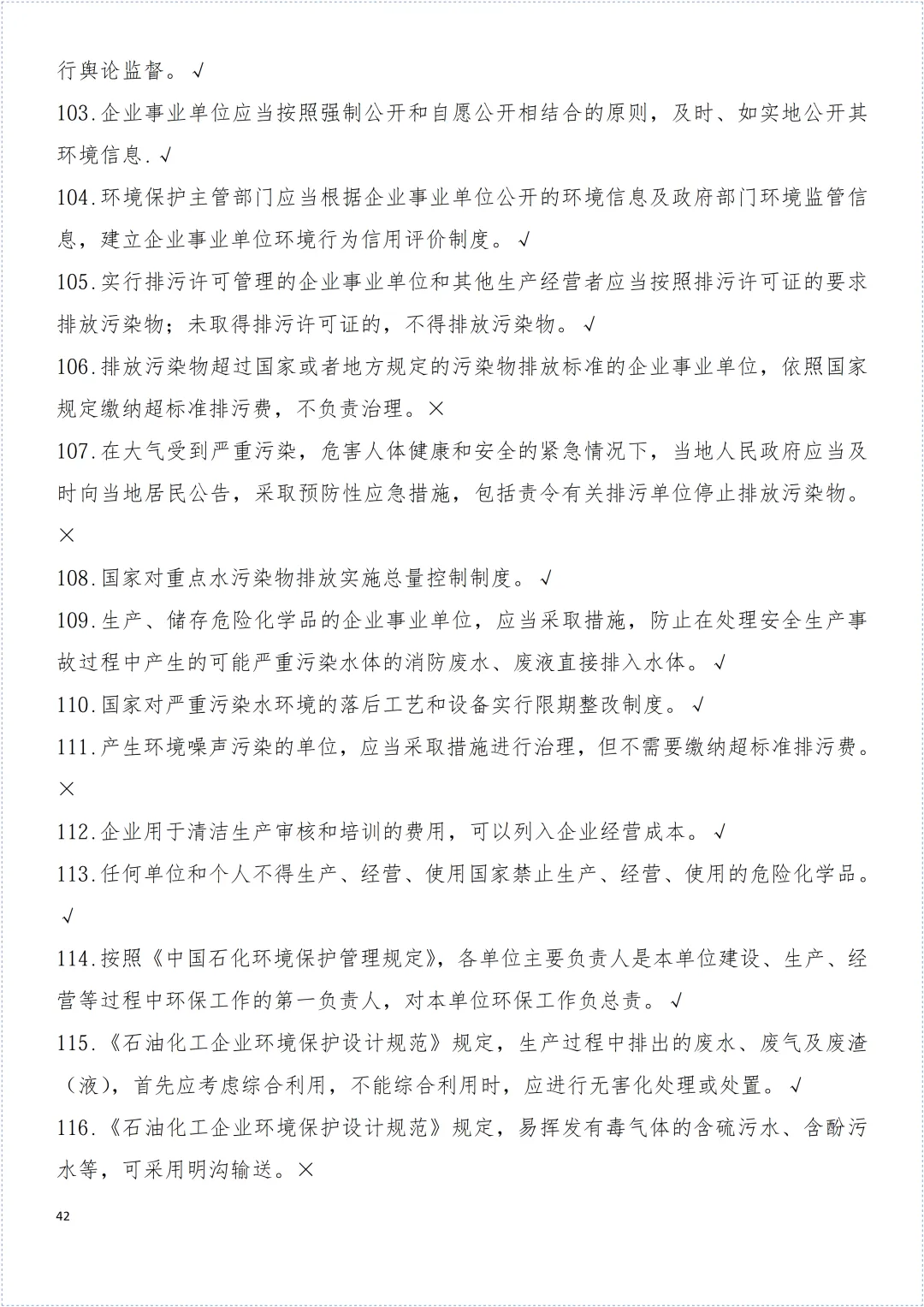 行舆论监督。√

103.企业事业单位应当按照强制公开和自愿公开相结合的原则，及时、如实地公开其环境信息.√

104.环境保护主管部门应当根据企业事业单位公开的环境信息及政府部门环境监管信息，建立企业事业单位环境行为信用评价制度。√

105.实行排污许可管理的企业事业单位和其他生产经营者应当按照排污许可证的要求排放污染物；未取得排污许可证的，不得排放污染物。√

106.排放污染物超过国家或者地方规定的污染物排放标准的企业事业单位，依照国家规定缴纳超标准排污费，不负责治理。×

107.在大气受到严重污染，危害人体健康和安全的紧急情况下，当地人民政府应当及时向当地居民公告，采取预防性应急措施，包括责令有关排污单位停止排放污染物。×

108.国家对重点水污染物排放实施总量控制制度。√

109.生产、储存危险化学品的企业事业单位，应当采取措施，防止在处理安全生产事故过程中产生的可能严重污染水体的消防废水、废液直接排入水体。√

110.国家对严重污染水环境的落后工艺和设备实行限期整改制度。√

111.产生环境噪声污染的单位，应当采取措施进行治理，但不需要缴纳超标准排污费。×

112.企业用于清洁生产审核和培训的费用，可以列入企业经营成本。√

113.任何单位和个人不得生产、经营、使用国家禁止生产、经营、使用的危险化学品。√

114.按照《中国石化环境保护管理规定》，各单位主要负责人是本单位建设、生产、经营等过程中环保工作的第一负责人，对本单位环保工作负总责。√

115.《石油化工企业环境保护设计规范》规定，生产过程中排出的废水、废气及废渣（液），首先应考虑综合利用，不能综合利用时，应进行无害化处理或处置。√

116.《石油化工企业环境保护设计规范》规定，易挥发有毒气体的含硫污水、含酚污水等，可采用明沟输送。×

42